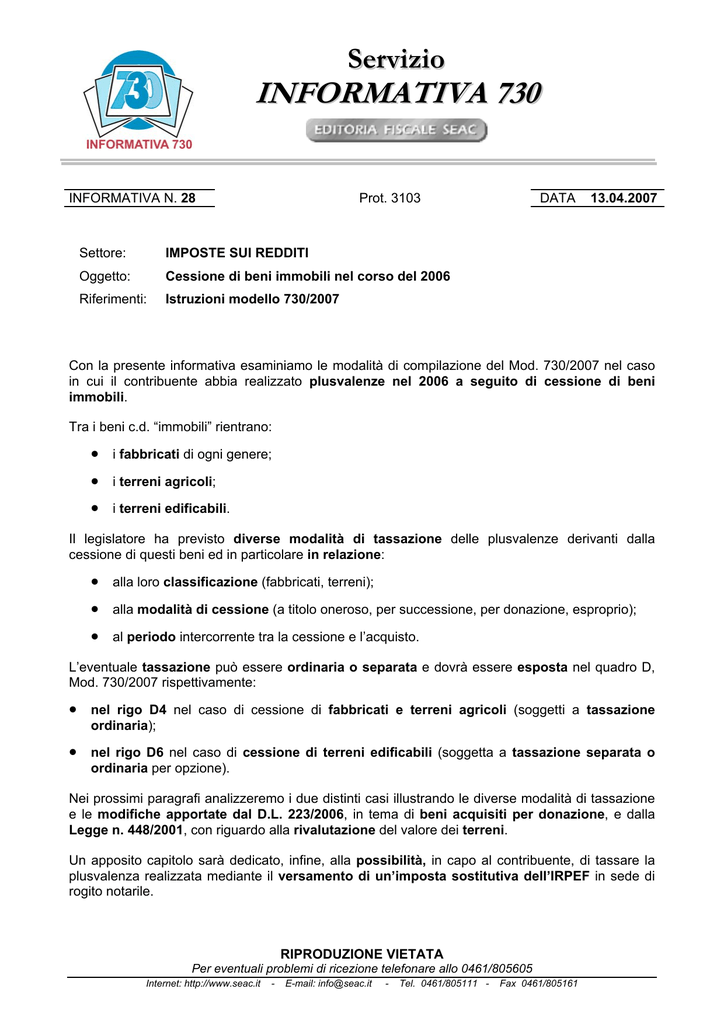 730
INFORMATIVA 730

Servizio
INFORMATIVA 730

EDITORIA FISCALE SEAC

INFORMATIVA N. 28

Prot. 3103

DATA 13.04.2007

Settore: IMPOSTE SUI REDDITI
Oggetto: Cessione di beni immobili nel corso del 2006
Riferimenti: Istruzioni modello 730/2007

Con la presente informativa esaminiamo le modalità di compilazione del Mod. 730/2007 nel caso in cui il contribuente abbia realizzato plusvalenze nel 2006 a seguito di cessione di beni immobili.

Tra i beni c.d. “immobili” rientrano:

• i fabbricati di ogni genere;
• i terreni agricoli;
• i terreni edificabili.

Il legislatore ha previsto diverse modalità di tassazione delle plusvalenze derivanti dalla cessione di questi beni ed in particolare in relazione:

• alla loro classificazione (fabbricati, terreni);
• alla modalità di cessione (a titolo oneroso, per successione, per donazione, esproprio);
• al periodo intercorrente tra la cessione e l’acquisto.

L’eventuale tassazione può essere ordinaria o separata e dovrà essere esposta nel quadro D, Mod. 730/2007 rispettivamente:

• nel rigo D4 nel caso di cessione di fabbricati e terreni agricoli (soggetti a tassazione ordinaria);
• nel rigo D6 nel caso di cessione di terreni edificabili (soggetta a tassazione separata o ordinaria per opzione).

Nei prossimi paragrafi analizzeremo i due distinti casi illustrando le diverse modalità di tassazione e le modifiche apportate dal D.L. 223/2006, in tema di beni acquisiti per donazione, e dalla Legge n. 448/2001, con riguardo alla rivalutazione del valore dei terreni.

Un apposito capitolo sarà dedicato, infine, alla possibilità, in capo al contribuente, di tassare la plusvalenza realizzata mediante il versamento di un’imposta sostitutiva dell’IRPEF in sede di rogito notarile.

RIPRODUZIONE VIETATA
Per eventuali problemi di ricezione telefonare allo 0461/805605
Internet: http://www.seac.it - E-mail: info@seac.it - Tel. 0461/805111 - Fax 0461/805161